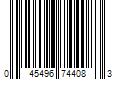 0 45496 74408 3